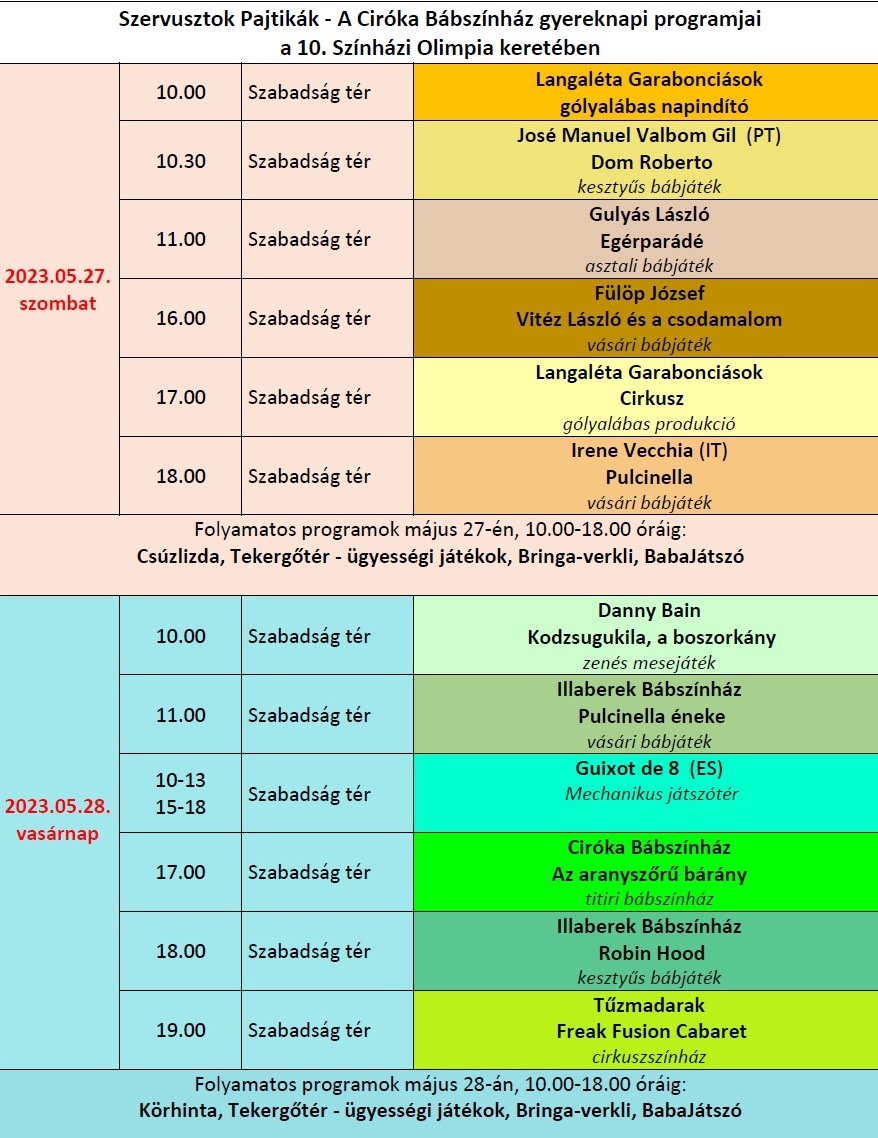 Szervusztok Pajtikák - A Ciróka Bábszínház gyereknapi programjai a 10. Színházi Olimpia keretében

| | | | |
|---|---|---|---|
| 2023.05.27. szombat | 10.00 | Szabadság tér | Langaléta Garabonciások gólyalábas napindító |
| | 10.30 | Szabadság tér | José Manuel Valbom Gil (PT) Dom Roberto kesztyűs bábjáték |
| | 11.00 | Szabadság tér | Gulyás László Egérparádé asztali bábjáték |
| | 16.00 | Szabadság tér | Fülöp József Vitéz László és a csodamalom vásári bábjáték |
| | 17.00 | Szabadság tér | Langaléta Garabonciások Cirkusz gólyalábas produkció |
| | 18.00 | Szabadság tér | Irene Vecchia (IT) Pulcinella vásári bábjáték |

Folyamatos programok május 27-én, 10.00-18.00 óráig:
Csúzlizda, Tekergőtér - ügyességi játékok, Bringa-verkli, BabaJátszó

| | | | |
|---|---|---|---|
| 2023.05.28. vasárnap | 10.00 | Szabadság tér | Danny Bain Kodzsugukila, a boszorkány zenés mesejáték |
| | 11.00 | Szabadság tér | Illaberek Bábszínház Pulcinella éneke vásári bábjáték |
| | 10-13 15-18 | Szabadság tér | Guixot de 8 (ES) Mechanikus játszótér |
| | 17.00 | Szabadság tér | Ciróka Bábszínház Az aranyszőrű bárány titiri bábszínház |
| | 18.00 | Szabadság tér | Illaberek Bábszínház Robin Hood kesztyűs bábjáték |
| | 19.00 | Szabadság tér | Tűzmadarak Freak Fusion Cabaret cirkuszszínház |

Folyamatos programok május 28-án, 10.00-18.00 óráig:
Körhinta, Tekergőtér - ügyességi játékok, Bringa-verkli, BabaJátszó